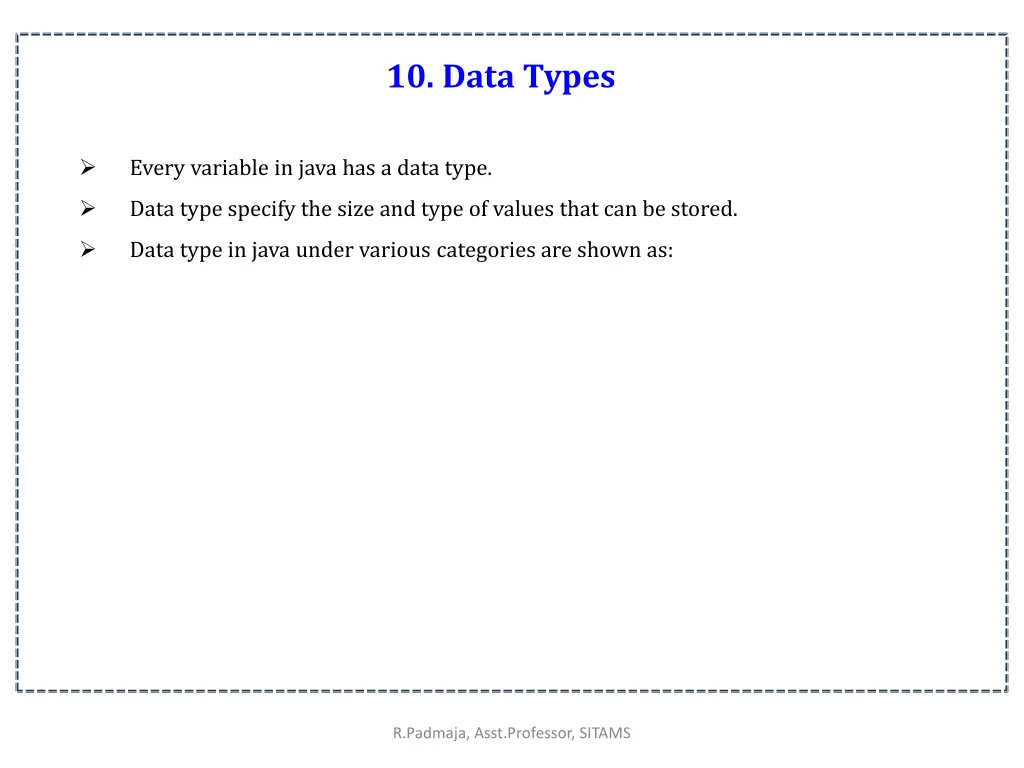 10. Data Types

➢ Every variable in java has a data type.

➢ Data type specify the size and type of values that can be stored.

➢ Data type in java under various categories are shown as:

R.Padmaja, Asst.Professor, SITAMS